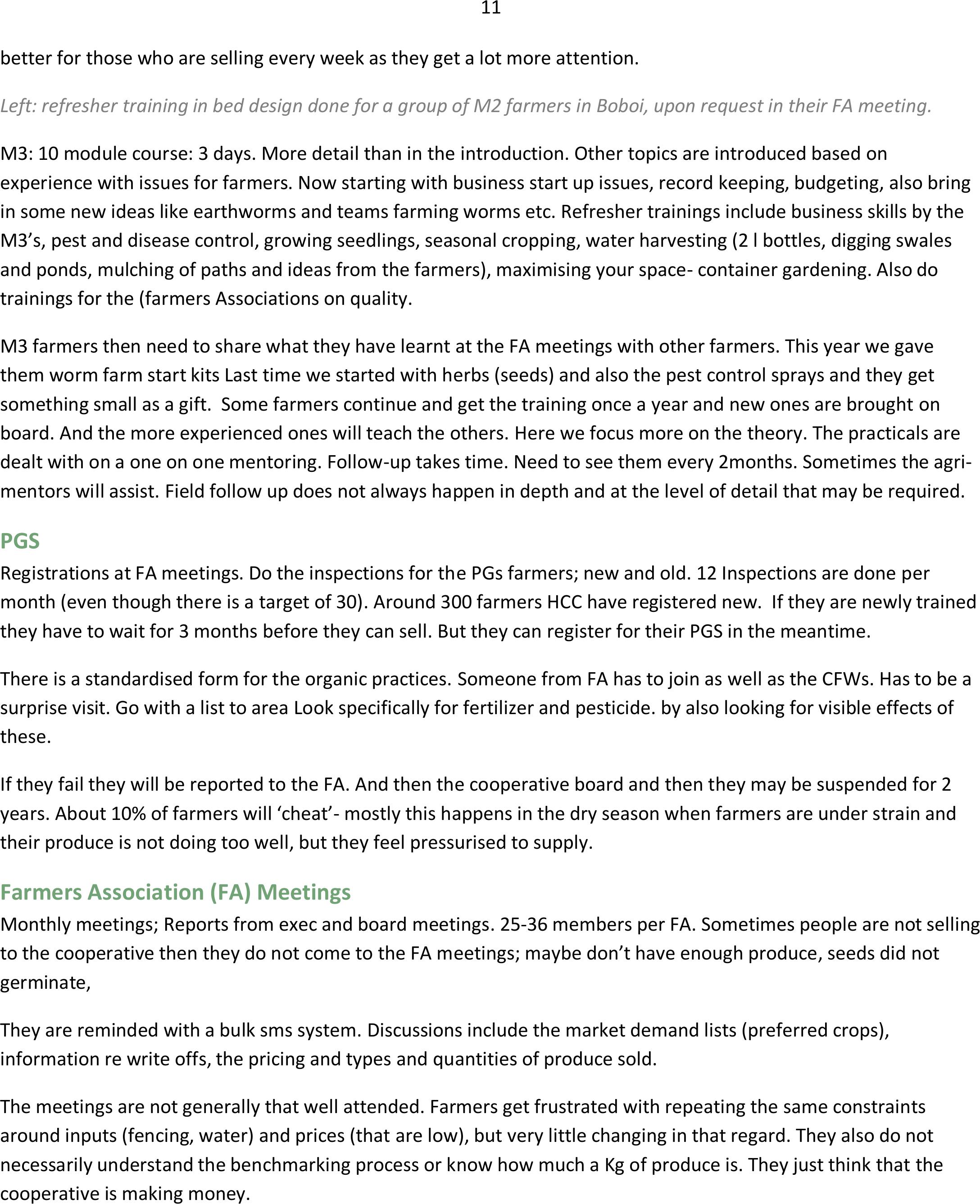 11

better for those who are selling every week as they get a lot more attention.

Left: refresher training in bed design done for a group of M2 farmers in Boboi, upon request in their FA meeting.

M3: 10 module course: 3 days. More detail than in the introduction. Other topics are introduced based on experience with issues for farmers. Now starting with business start up issues, record keeping, budgeting, also bring in some new ideas like earthworms and teams farming worms etc. Refresher trainings include business skills by the M3's, pest and disease control, growing seedlings, seasonal cropping, water harvesting (2 l bottles, digging swales and ponds, mulching of paths and ideas from the farmers), maximising your space- container gardening. Also do trainings for the (farmers Associations on quality.

M3 farmers then need to share what they have learnt at the FA meetings with other farmers. This year we gave them worm farm start kits Last time we started with herbs (seeds) and also the pest control sprays and they get something small as a gift. Some farmers continue and get the training once a year and new ones are brought on board. And the more experienced ones will teach the others. Here we focus more on the theory. The practicals are dealt with on a one on one mentoring. Follow-up takes time. Need to see them every 2months. Sometimes the agri-mentors will assist. Field follow up does not always happen in depth and at the level of detail that may be required.

PGS
Registrations at FA meetings. Do the inspections for the PGs farmers; new and old. 12 Inspections are done per month (even though there is a target of 30). Around 300 farmers HCC have registered new. If they are newly trained they have to wait for 3 months before they can sell. But they can register for their PGS in the meantime.

There is a standardised form for the organic practices. Someone from FA has to join as well as the CFWs. Has to be a surprise visit. Go with a list to area Look specifically for fertilizer and pesticide. by also looking for visible effects of these.

If they fail they will be reported to the FA. And then the cooperative board and then they may be suspended for 2 years. About 10% of farmers will 'cheat'- mostly this happens in the dry season when farmers are under strain and their produce is not doing too well, but they feel pressurised to supply.

Farmers Association (FA) Meetings
Monthly meetings; Reports from exec and board meetings. 25-36 members per FA. Sometimes people are not selling to the cooperative then they do not come to the FA meetings; maybe don't have enough produce, seeds did not germinate,

They are reminded with a bulk sms system. Discussions include the market demand lists (preferred crops), information re write offs, the pricing and types and quantities of produce sold.

The meetings are not generally that well attended. Farmers get frustrated with repeating the same constraints around inputs (fencing, water) and prices (that are low), but very little changing in that regard. They also do not necessarily understand the benchmarking process or know how much a Kg of produce is. They just think that the cooperative is making money.